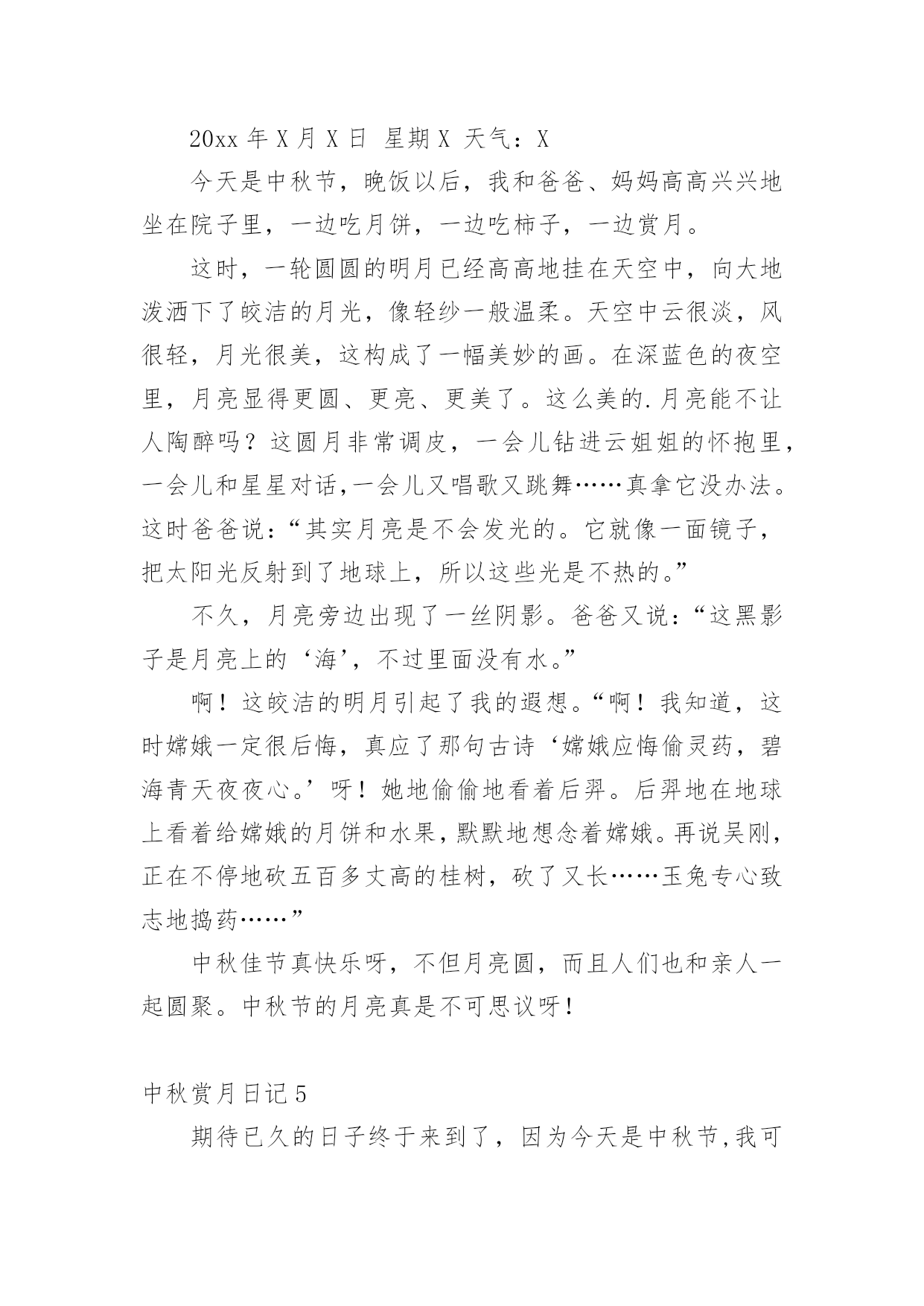 20xx 年 X 月 X 日 星期 X 天气：X

今天是中秋节，晚饭以后，我和爸爸、妈妈高高兴兴地坐在院子里，一边吃月饼，一边吃柿子，一边赏月。

这时，一轮圆圆的明月已经高高地挂在天空中，向大地泼洒下了皎洁的月光，像轻纱一般温柔。天空中云很淡，风很轻，月光很美，这构成了一幅美妙的画。在深蓝色的夜空里，月亮显得更圆、更亮、更美了。这么美的.月亮能不让人陶醉吗？这圆月非常调皮，一会儿钻进云姐姐的怀抱里，一会儿和星星对话,一会儿又唱歌又跳舞……真拿它没办法。这时爸爸说：“其实月亮是不会发光的。它就像一面镜子，把太阳光反射到了地球上，所以这些光是不热的。”

不久，月亮旁边出现了一丝阴影。爸爸又说：“这黑影子是月亮上的‘海’，不过里面没有水。”

啊！这皎洁的明月引起了我的遐想。“啊！我知道，这时嫦娥一定很后悔，真应了那句古诗‘嫦娥应悔偷灵药，碧海青天夜夜心。’呀！她地偷偷地看着后羿。后羿地在地球上看着给嫦娥的月饼和水果，默默地想念着嫦娥。再说吴刚，正在不停地砍五百多丈高的桂树，砍了又长……玉兔专心致志地捣药……”

中秋佳节真快乐呀，不但月亮圆，而且人们也和亲人一起圆聚。中秋节的月亮真是不可思议呀！

中秋赏月日记 5

期待已久的日子终于来到了，因为今天是中秋节,我可